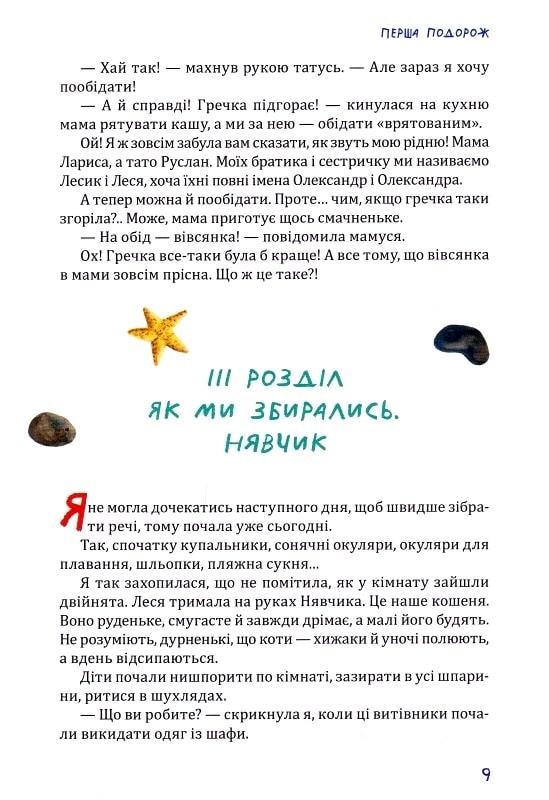 ПЕРША ПОДОРОЖ

— Хай так! — махнув рукою татусь. — Але зараз я хочу пообідати!

— А й справді! Гречка підгорає! — кинулася на кухню мама рятувати кашу, а ми за нею — обідати «врятованим».

Ой! Я ж зовсім забула вам сказати, як звуть мою рідню! Мама Лариса, а тато Руслан. Моїх братика і сестричку ми називаємо Лесик і Леся, хоча їхні повні імена Олександр і Олександра.

А тепер можна й пообідати. Проте... чим, якщо гречка таки згоріла?.. Може, мама приготує щось смачненьке.

— На обід — вівсянка! — повідомила мамуся.

Ох! Гречка все-таки була б краще! А все тому, що вівсянка в мами зовсім прісна. Що ж це таке?!

III РОЗДІЛ
ЯК МИ ЗБИРАЛИСЬ. НЯВЧИК

Я не могла дочекатись наступного дня, щоб швидше зібрати речі, тому почала уже сьогодні.

Так, спочатку купальники, сонячні окуляри, окуляри для плавання, шльопки, пляжна сукня...

Я так захопилася, що не помітила, як у кімнату зайшли двійнята. Леся тримала на руках Нявчика. Це наше кошеня. Воно руденьке, смугасте й завжди дрімає, а малі його будять. Не розуміють, дурненькі, що коти — хижаки й уночі полюють, а вдень відсипаються.

Діти почали нишпорити по кімнаті, зазирати в усі шпарини, ритися в шухлядах.

— Що ви робите? — скрикнула я, коли ці витівники почали викидати одяг із шафи.

9